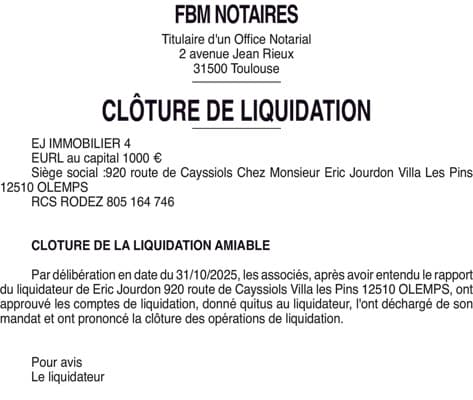 FBM NOTAIRES

Titulaire d'un Office Notarial
2 avenue Jean Rieux
31500 Toulouse

CLÔTURE DE LIQUIDATION

EJ IMMOBILIER 4
EURL au capital 1000 €
Siège social :920 route de Cayssiols Chez Monsieur Eric Jourdon Villa Les Pins 12510 OLEMPS
RCS RODEZ 805 164 746

CLOTURE DE LA LIQUIDATION AMIABLE

Par délibération en date du 31/10/2025, les associés, après avoir entendu le rapport du liquidateur de Eric Jourdon 920 route de Cayssiols Villa les Pins 12510 OLEMPS, ont approuvé les comptes de liquidation, donné quitus au liquidateur, l'ont déchargé de son mandat et ont prononcé la clôture des opérations de liquidation.

Pour avis
Le liquidateur